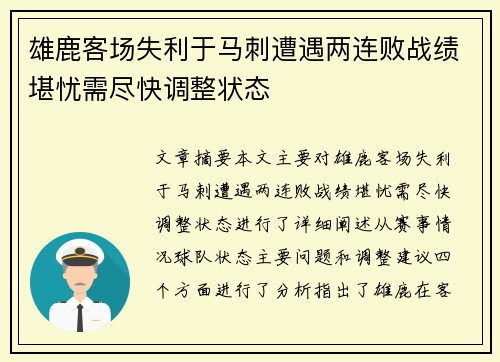 雄鹿客场失利于马刺遭遇两连败战绩堪忧需尽快调整状态

文章摘要本文主要对雄鹿客场失利于马刺遭遇两连败战绩堪忧需尽快调整状态进行了详细阐述从赛事情况球队状态主要问题和调整建议四个方面进行了分析指出了雄鹿在客